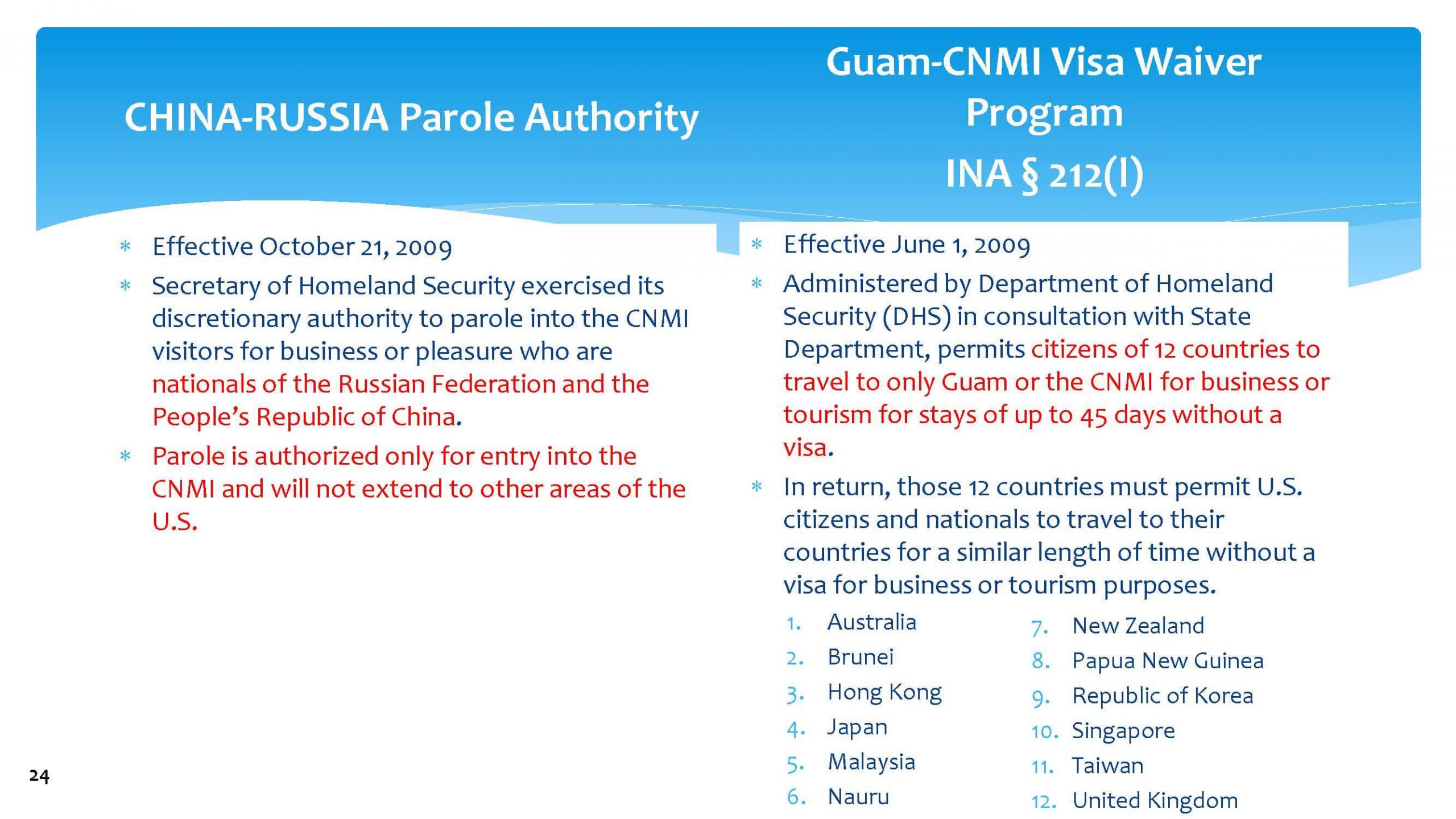 CHINA-RUSSIA Parole Authority

* Effective October 21, 2009
* Secretary of Homeland Security exercised its discretionary authority to parole into the CNMI visitors for business or pleasure who are nationals of the Russian Federation and the People's Republic of China.
* Parole is authorized only for entry into the CNMI and will not extend to other areas of the U.S.

Guam-CNMI Visa Waiver Program

INA § 212(l)

* Effective June 1, 2009
* Administered by Department of Homeland Security (DHS) in consultation with State Department, permits citizens of 12 countries to travel to only Guam or the CNMI for business or tourism for stays of up to 45 days without a visa.
* In return, those 12 countries must permit U.S. citizens and nationals to travel to their countries for a similar length of time without a visa for business or tourism purposes.

1. Australia
2. Brunei
3. Hong Kong
4. Japan
5. Malaysia
6. Nauru

7. New Zealand
8. Papua New Guinea
9. Republic of Korea
10. Singapore
11. Taiwan
12. United Kingdom

24